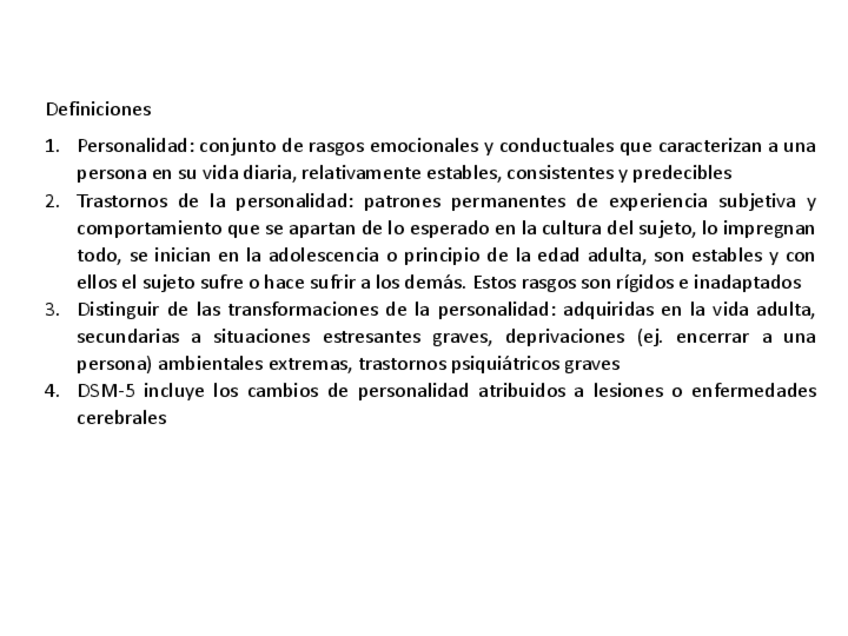 Definiciones

1. Personalidad: conjunto de rasgos emocionales y conductuales que caracterizan a una persona en su vida diaria, relativamente estables, consistentes y predecibles
2. Trastornos de la personalidad: patrones permanentes de experiencia subjetiva y comportamiento que se apartan de lo esperado en la cultura del sujeto, lo impregnan todo, se inician en la adolescencia o principio de la edad adulta, son estables y con ellos el sujeto sufre o hace sufrir a los demás. Estos rasgos son rígidos e inadaptados
3. Distinguir de las transformaciones de la personalidad: adquiridas en la vida adulta, secundarias a situaciones estresantes graves, deprivaciones (ej. encerrar a una persona) ambientales extremas, trastornos psiquiátricos graves
4. DSM-5 incluye los cambios de personalidad atribuidos a lesiones o enfermedades cerebrales